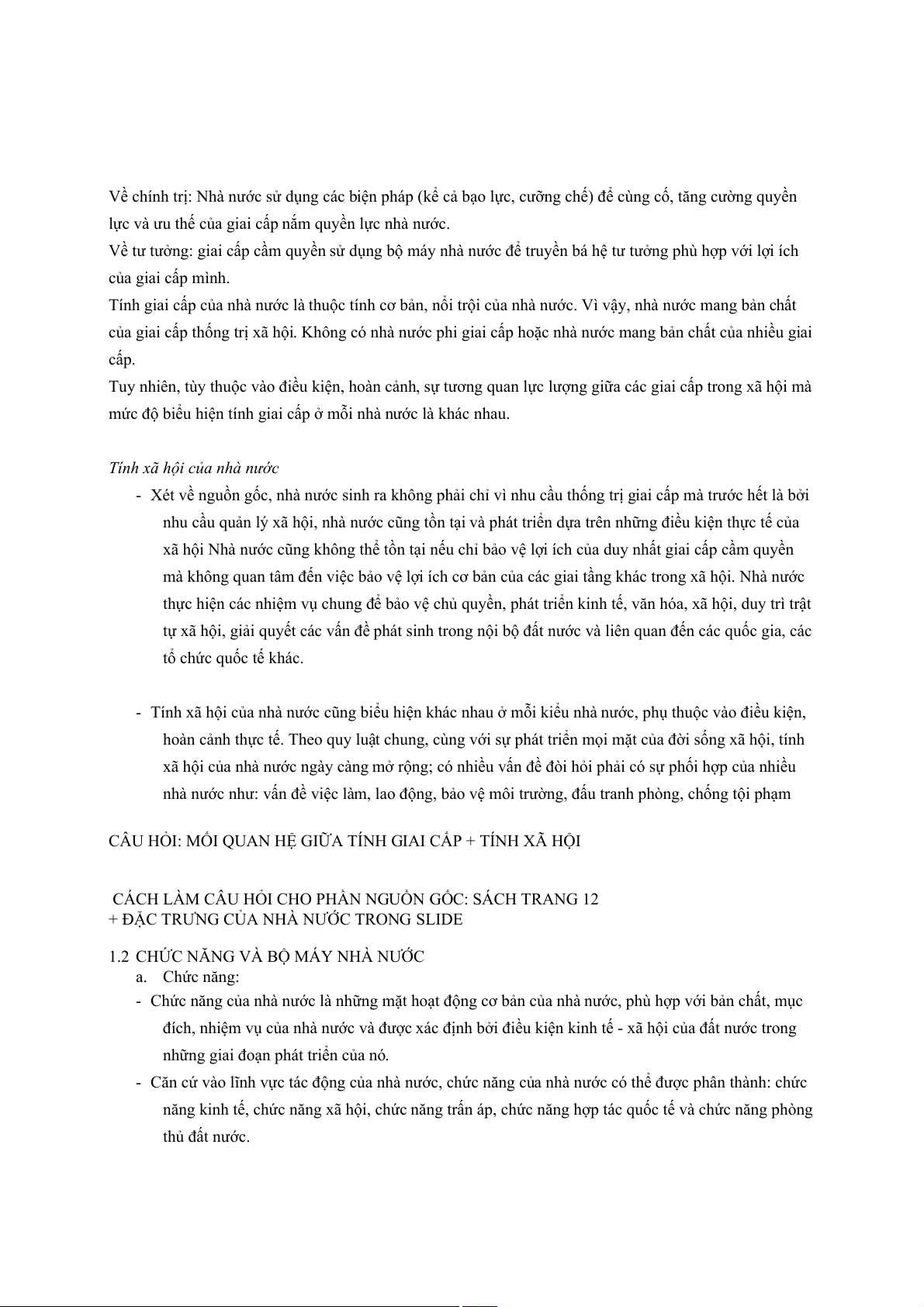 Về chính trị: Nhà nước sử dụng các biện pháp (kể cả bạo lực, cưỡng chế) để cùng cố, tăng cường quyền lực và ưu thế của giai cấp nắm quyền lực nhà nước.
Về tư tưởng: giai cấp cầm quyền sử dụng bộ máy nhà nước để truyền bá hệ tư tưởng phù hợp với lợi ích của giai cấp mình.
Tính giai cấp của nhà nước là thuộc tính cơ bản, nổi trội của nhà nước. Vì vậy, nhà nước mang bản chất của giai cấp thống trị xã hội. Không có nhà nước phi giai cấp hoặc nhà nước mang bản chất của nhiều giai cấp.
Tuy nhiên, tùy thuộc vào điều kiện, hoàn cảnh, sự tương quan lực lượng giữa các giai cấp trong xã hội mà mức độ biểu hiện tính giai cấp ở mỗi nhà nước là khác nhau.

Tính xã hội của nhà nước
- Xét về nguồn gốc, nhà nước sinh ra không phải chỉ vì nhu cầu thống trị giai cấp mà trước hết là bởi nhu cầu quản lý xã hội, nhà nước cũng tồn tại và phát triển dựa trên những điều kiện thực tế của xã hội Nhà nước cũng không thể tồn tại nếu chỉ bảo vệ lợi ích của duy nhất giai cấp cầm quyền mà không quan tâm đến việc bảo vệ lợi ích cơ bản của các giai tầng khác trong xã hội. Nhà nước thực hiện các nhiệm vụ chung để bảo vệ chủ quyền, phát triển kinh tế, văn hóa, xã hội, duy trì trật tự xã hội, giải quyết các vấn đề phát sinh trong nội bộ đất nước và liên quan đến các quốc gia, các tổ chức quốc tế khác.

- Tính xã hội của nhà nước cũng biểu hiện khác nhau ở mỗi kiểu nhà nước, phụ thuộc vào điều kiện, hoàn cảnh thực tế. Theo quy luật chung, cùng với sự phát triển mọi mặt của đời sống xã hội, tính xã hội của nhà nước ngày càng mở rộng; có nhiều vấn đề đòi hỏi phải có sự phối hợp của nhiều nhà nước như: vấn đề việc làm, lao động, bảo vệ môi trường, đấu tranh phòng, chống tội phạm

CÂU HỎI: MỐI QUAN HỆ GIỮA TÍNH GIAI CẤP + TÍNH XÃ HỘI

CÁCH LÀM CÂU HỎI CHO PHẦN NGUỒN GỐC: SÁCH TRANG 12
+ ĐẶC TRƯNG CỦA NHÀ NƯỚC TRONG SLIDE

1.2 CHỨC NĂNG VÀ BỘ MÁY NHÀ NƯỚC
a. Chức năng:
- Chức năng của nhà nước là những mặt hoạt động cơ bản của nhà nước, phù hợp với bản chất, mục đích, nhiệm vụ của nhà nước và được xác định bởi điều kiện kinh tế - xã hội của đất nước trong những giai đoạn phát triển của nó.
- Căn cứ vào lĩnh vực tác động của nhà nước, chức năng của nhà nước có thể được phân thành: chức năng kinh tế, chức năng xã hội, chức năng trấn áp, chức năng hợp tác quốc tế và chức năng phòng thủ đất nước.